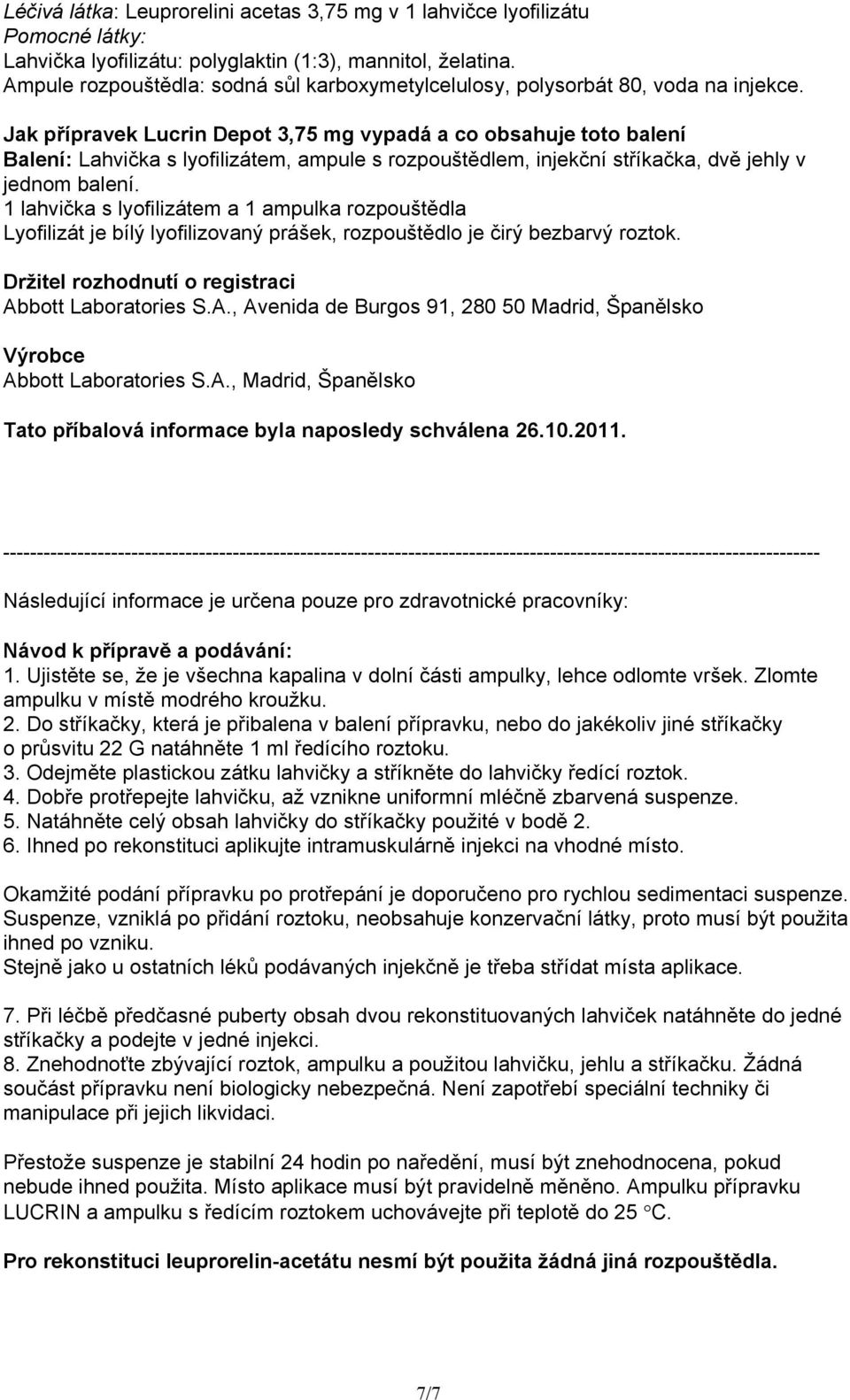 Léčivá látka: Leuprorelini acetas 3,75 mg v 1 lahvičce lyofilizátu
Pomocné látky:
Lahvička lyofilizátu: polyglaktin (1:3), mannitol, želatina.
Ampule rozpouštědla: sodná sůl karboxymetylcelulosy, polysorbát 80, voda na injekce.

Jak přípravek Lucrin Depot 3,75 mg vypadá a co obsahuje toto balení
Balení: Lahvička s lyofilizátem, ampule s rozpouštědlem, injekční stříkačka, dvě jehly v jednom balení.
1 lahvička s lyofilizátem a 1 ampulka rozpouštědla
Lyofilizát je bílý lyofilizovaný prášek, rozpouštědlo je čirý bezbarvý roztok.

Držitel rozhodnutí o registraci
Abbott Laboratories S.A., Avenida de Burgos 91, 280 50 Madrid, Španělsko

Výrobce
Abbott Laboratories S.A., Madrid, Španělsko

Tato příbalová informace byla naposledy schválena 26.10.2011.

------------------------------------------------------------------------------------------------------------------------

Následující informace je určena pouze pro zdravotnické pracovníky:

Návod k přípravě a podávání:
1. Ujistěte se, že je všechna kapalina v dolní části ampulky, lehce odlomte vršek. Zlomte ampulku v místě modrého kroužku.
2. Do stříkačky, která je přibalena v balení přípravku, nebo do jakékoliv jiné stříkačky o průsvitu 22 G natáhněte 1 ml ředícího roztoku.
3. Odejměte plastickou zátku lahvičky a stříkněte do lahvičky ředící roztok.
4. Dobře protřepejte lahvičku, až vznikne uniformní mléčně zbarvená suspenze.
5. Natáhněte celý obsah lahvičky do stříkačky použité v bodě 2.
6. Ihned po rekonstituci aplikujte intramuskulárně injekci na vhodné místo.

Okamžité podání přípravku po protřepání je doporučeno pro rychlou sedimentaci suspenze. Suspenze, vzniklá po přidání roztoku, neobsahuje konzervační látky, proto musí být použita ihned po vzniku.
Stejně jako u ostatních léků podávaných injekčně je třeba střídat místa aplikace.

7. Při léčbě předčasné puberty obsah dvou rekonstituovaných lahviček natáhněte do jedné stříkačky a podejte v jedné injekci.
8. Znehodnoťte zbývající roztok, ampulku a použitou lahvičku, jehlu a stříkačku. Žádná součást přípravku není biologicky nebezpečná. Není zapotřebí speciální techniky či manipulace při jejich likvidaci.

Přestože suspenze je stabilní 24 hodin po naředění, musí být znehodnocena, pokud nebude ihned použita. Místo aplikace musí být pravidelně měněno. Ampulku přípravku LUCRIN a ampulku s ředícím roztokem uchovávejte při teplotě do 25 °C.

Pro rekonstituci leuprorelin-acetátu nesmí být použita žádná jiná rozpouštědla.

7/7